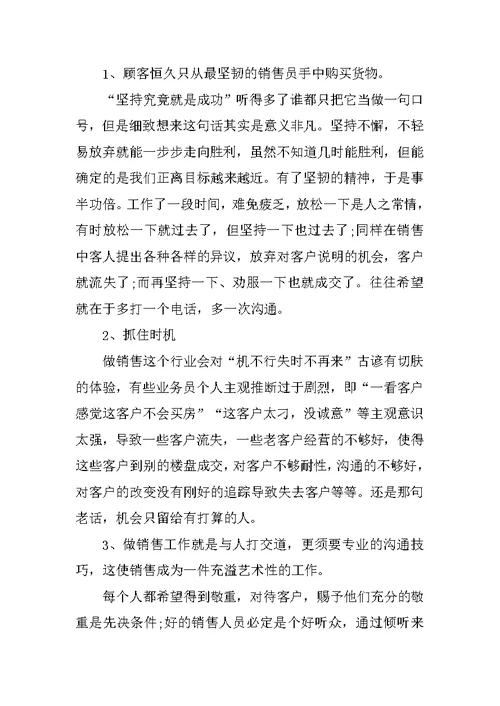 1、顾客恒久只从最坚韧的销售员手中购买货物。

“坚持究竟就是成功”听得多了谁都只把它当做一句口号，但是细致想来这句话其实是意义非凡。坚持不懈，不轻易放弃就能一步步走向胜利，虽然不知道几时能胜利，但能确定的是我们正离目标越来越近。有了坚韧的精神，于是事半功倍。工作了一段时间，难免疲乏，放松一下是人之常情，有时放松一下就过去了，但坚持一下也过去了;同样在销售中客人提出各种各样的异议，放弃对客户说明的机会，客户就流失了;而再坚持一下、劝服一下也就成交了。往往希望就在于多打一个电话，多一次沟通。

2、抓住时机

做销售这个行业会对“机不行失时不再来”古谚有切肤的体验，有些业务员个人主观推断过于剧烈，即“一看客户感觉这客户不会买房”“这客户太刁，没诚意”等主观意识太强，导致一些客户流失，一些老客户经营的不够好，使得这些客户到别的楼盘成交，对客户不够耐性，沟通的不够好，对客户的改变没有刚好的追踪导致失去客户等等。还是那句老话，机会只留给有打算的人。

3、做销售工作就是与人打交道，更须要专业的沟通技巧，这使销售成为一件充溢艺术性的工作。

每个人都希望得到敬重，对待客户，赐予他们充分的敬重是先决条件;好的销售人员必定是个好听众，通过倾听来